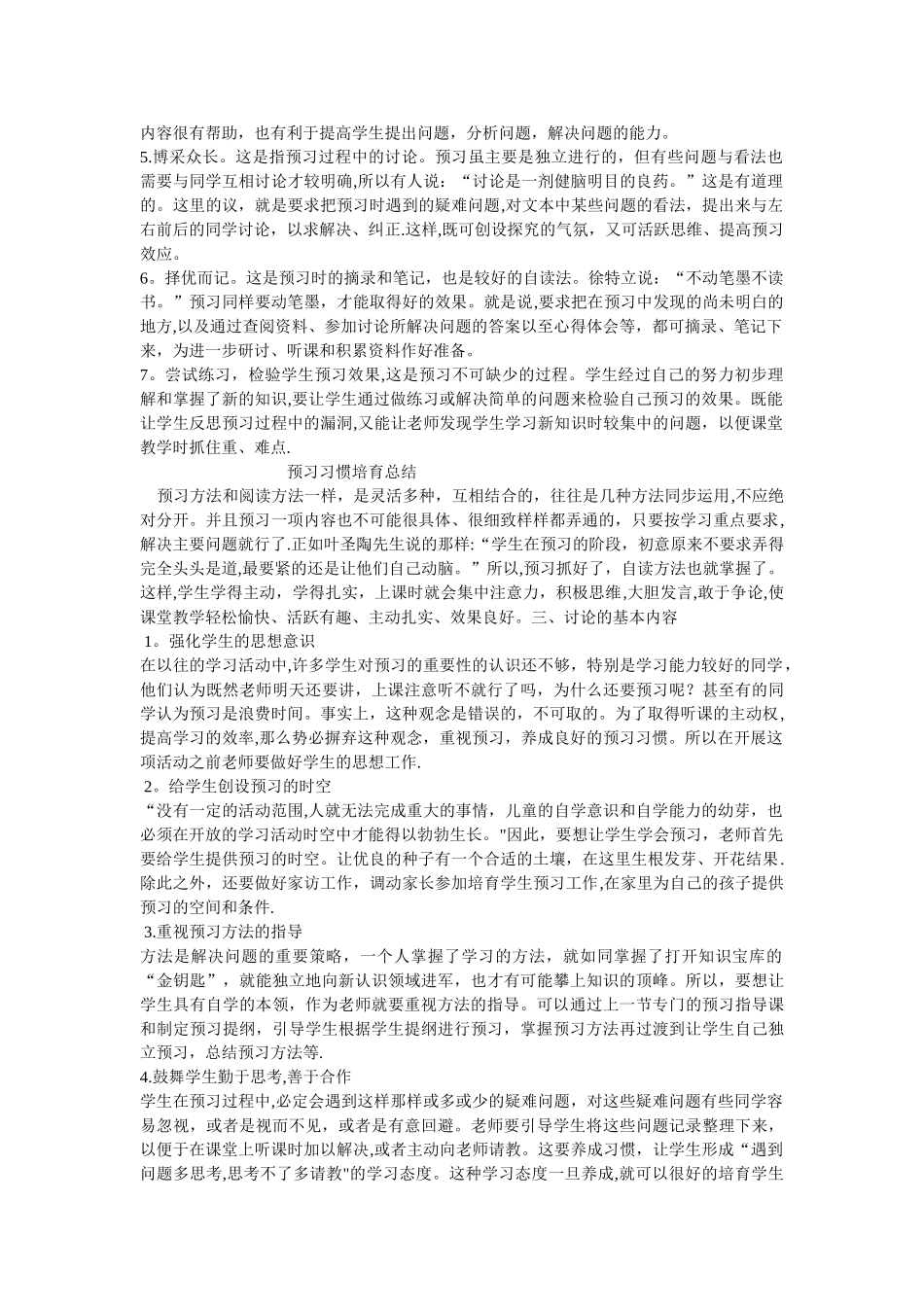 内容很有帮助，也有利于提高学生提出问题，分析问题，解决问题的能力。
5.博采众长。这是指预习过程中的讨论。预习虽主要是独立进行的，但有些问题与看法也需要与同学互相讨论才较明确,所以有人说：“讨论是一剂健脑明目的良药。”这是有道理的。这里的议，就是要求把预习时遇到的疑难问题,对文本中某些问题的看法，提出来与左右前后的同学讨论，以求解决、纠正.这样,既可创设探究的气氛，又可活跃思维、提高预习效应。
6。择优而记。这是预习时的摘录和笔记，也是较好的自读法。徐特立说：“不动笔墨不读书。”预习同样要动笔墨，才能取得好的效果。就是说,要求把在预习中发现的尚未明白的地方,以及通过查阅资料、参加讨论所解决问题的答案以至心得体会等，都可摘录、笔记下来，为进一步研讨、听课和积累资料作好准备。
7。尝试练习，检验学生预习效果,这是预习不可缺少的过程。学生经过自己的努力初步理解和掌握了新的知识,要让学生通过做练习或解决简单的问题来检验自己预习的效果。既能让学生反思预习过程中的漏洞,又能让老师发现学生学习新知识时较集中的问题，以便课堂教学时抓住重、难点.

预习习惯培育总结

预习方法和阅读方法一样，是灵活多种，互相结合的，往往是几种方法同步运用,不应绝对分开。并且预习一项内容也不可能很具体、很细致样样都弄通的，只要按学习重点要求，解决主要问题就行了.正如叶圣陶先生说的那样:“学生在预习的阶段，初意原来不要求弄得完全头头是道,最要紧的还是让他们自己动脑。”所以,预习抓好了，自读方法也就掌握了。这样,学生学得主动，学得扎实，上课时就会集中注意力，积极思维,大胆发言,敢于争论,使课堂教学轻松愉快、活跃有趣、主动扎实、效果良好。三、讨论的基本内容
1。强化学生的思想意识
在以往的学习活动中,许多学生对预习的重要性的认识还不够，特别是学习能力较好的同学，他们认为既然老师明天还要讲，上课注意听不就行了吗，为什么还要预习呢？甚至有的同学认为预习是浪费时间。事实上，这种观念是错误的，不可取的。为了取得听课的主动权，提高学习的效率,那么势必摒弃这种观念，重视预习，养成良好的预习习惯。所以在开展这项活动之前老师要做好学生的思想工作.
2。给学生创设预习的时空
“没有一定的活动范围,人就无法完成重大的事情，儿童的自学意识和自学能力的幼芽，也必须在开放的学习活动时空中才能得以勃勃生长。"因此，要想让学生学会预习，老师首先要给学生提供预习的时空。让优良的种子有一个合适的土壤，在这里生根发芽、开花结果.除此之外，还要做好家访工作，调动家长参加培育学生预习工作,在家里为自己的孩子提供预习的空间和条件.
3.重视预习方法的指导
方法是解决问题的重要策略，一个人掌握了学习的方法，就如同掌握了打开知识宝库的“金钥匙”，就能独立地向新认识领域进军，也才有可能攀上知识的顶峰。所以，要想让学生具有自学的本领，作为老师就要重视方法的指导。可以通过上一节专门的预习指导课和制定预习提纲，引导学生根据学生提纲进行预习，掌握预习方法再过渡到让学生自己独立预习，总结预习方法等.
4.鼓舞学生勤于思考,善于合作
学生在预习过程中,必定会遇到这样那样或多或少的疑难问题，对这些疑难问题有些同学容易忽视，或者是视而不见，或者是有意回避。老师要引导学生将这些问题记录整理下来，以便于在课堂上听课时加以解决,或者主动向老师请教。这要养成习惯，让学生形成“遇到问题多思考,思考不了多请教"的学习态度。这种学习态度一旦养成,就可以很好的培育学生